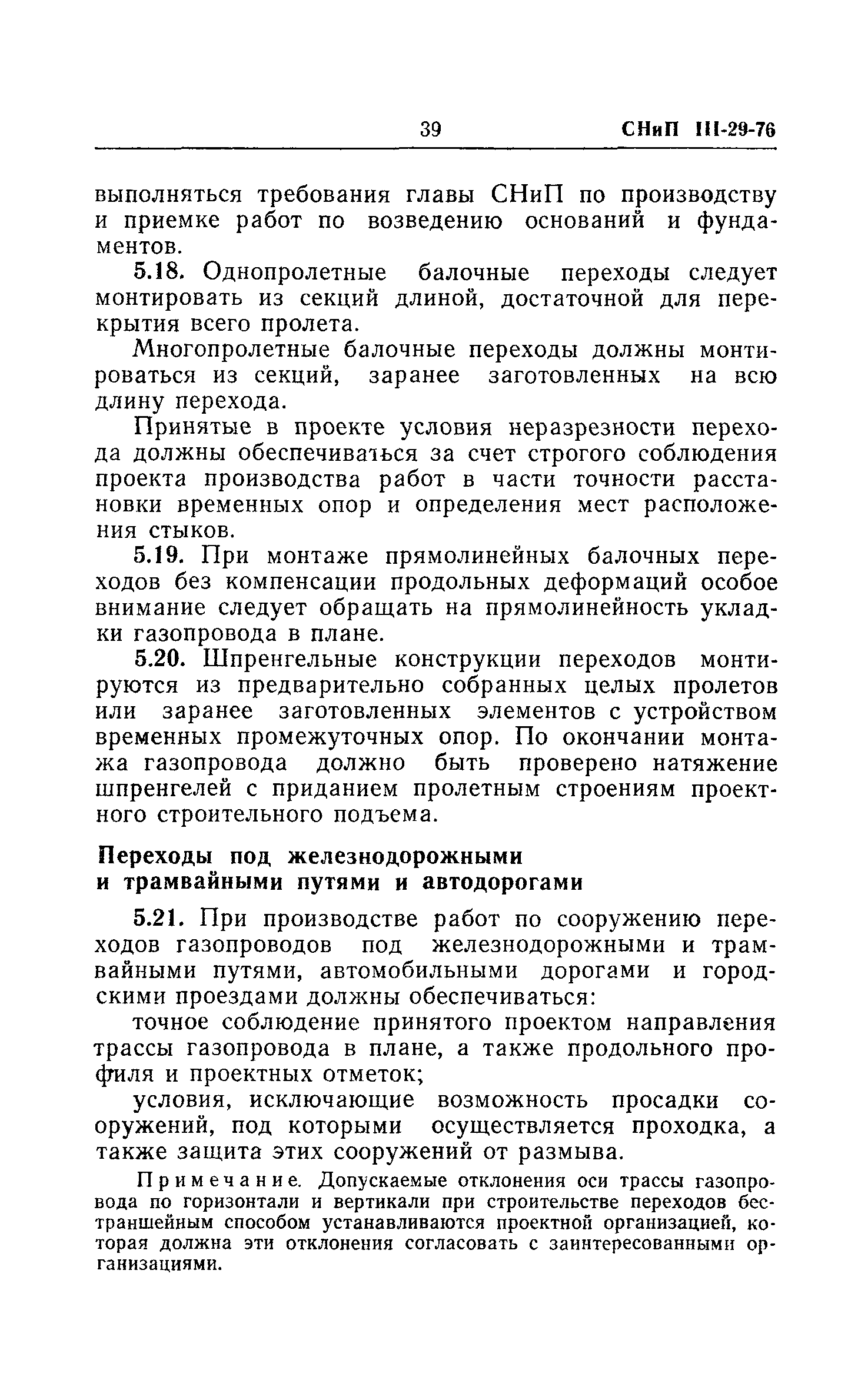 39 СНиП III-29-76

выполняться требования главы СНиП по производству и приемке работ по возведению оснований и фундаментов.

5.18. Однопролетные балочные переходы следует монтировать из секций длиной, достаточной для перекрытия всего пролета.

Многопролетные балочные переходы должны монтироваться из секций, заранее заготовленных на всю длину перехода.

Принятые в проекте условия неразрезности перехода должны обеспечиваться за счет строгого соблюдения проекта производства работ в части точности расстановки временных опор и определения мест расположения стыков.

5.19. При монтаже прямолинейных балочных переходов без компенсации продольных деформаций особое внимание следует обращать на прямолинейность укладки газопровода в плане.

5.20. Шпренгельные конструкции переходов монтируются из предварительно собранных целых пролетов или заранее заготовленных элементов с устройством временных промежуточных опор. По окончании монтажа газопровода должно быть проверено натяжение шпренгелей с приданием пролетным строениям проектного строительного подъема.

Переходы под железнодорожными и трамвайными путями и автодорогами

5.21. При производстве работ по сооружению переходов газопроводов под железнодорожными и трамвайными путями, автомобильными дорогами и городскими проездами должны обеспечиваться:

точное соблюдение принятого проектом направления трассы газопровода в плане, а также продольного профиля и проектных отметок;

условия, исключающие возможность просадки сооружений, под которыми осуществляется проходка, а также защита этих сооружений от размыва.

Примечание. Допускаемые отклонения оси трассы газопровода по горизонтали и вертикали при строительстве переходов бестраншейным способом устанавливаются проектной организацией, которая должна эти отклонения согласовать с заинтересованными организациями.